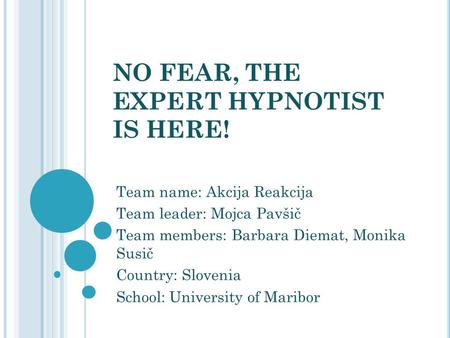 NO FEAR, THE EXPERT HYPNOTIST IS HERE!

Team name: Akcija Reakcija
Team leader: Mojca Pavšič
Team members: Barbara Diemat, Monika Susič
Country: Slovenia
School: University of Maribor